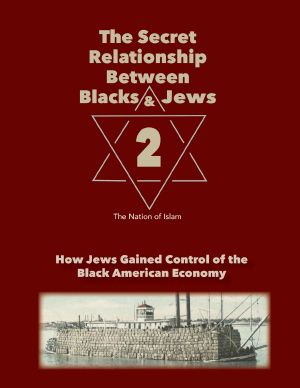 The Secret Relationship Between Blacks & Jews

2

The Nation of Islam

How Jews Gained Control of the Black American Economy